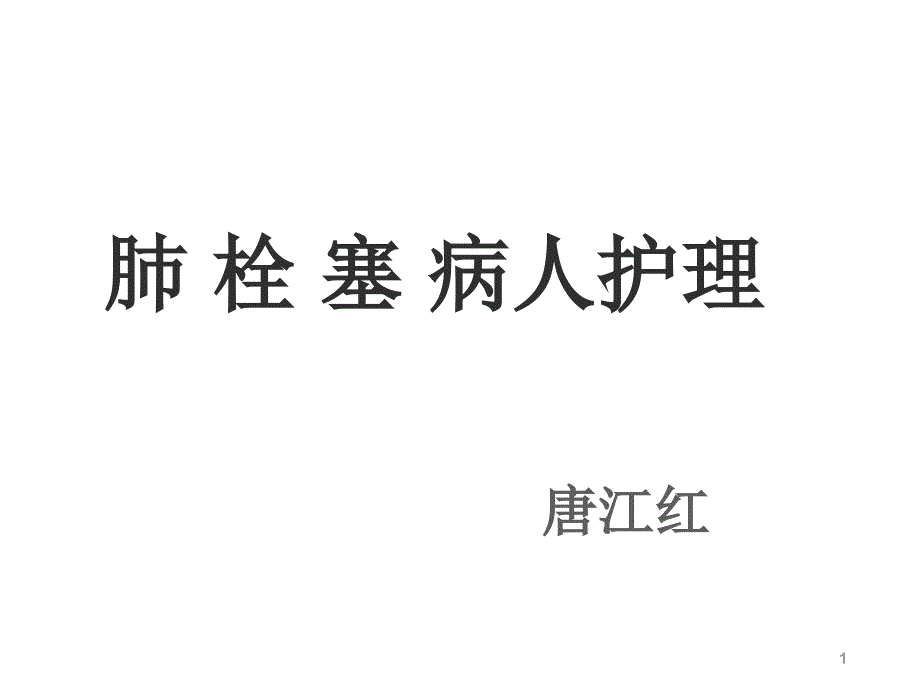 肺 栓 塞 病人护理

唐江红

1